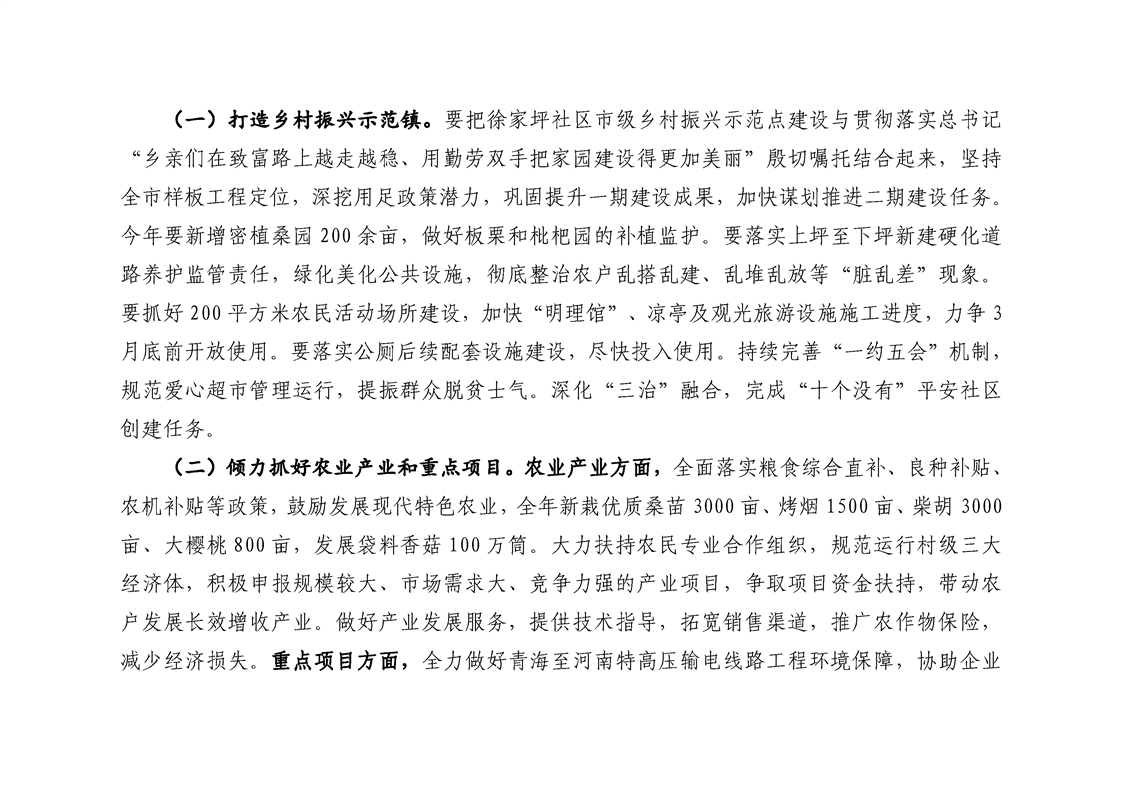 （一）打造乡村振兴示范镇。要把徐家坪社区市级乡村振兴示范点建设与贯彻落实总书记“乡亲们在致富路上越走越稳、用勤劳双手把家园建设得更加美丽”殷切嘱托结合起来，坚持全市样板工程定位，深挖用足政策潜力，巩固提升一期建设成果，加快谋划推进二期建设任务。今年要新增密植桑园200余亩，做好板栗和枇杷园的补植监护。要落实上坪至下坪新建硬化道路养护监管责任，绿化美化公共设施，彻底整治农户乱搭乱建、乱堆乱放等“脏乱差”现象。要抓好200平方米农民活动场所建设，加快“明理馆”、凉亭及观光旅游设施施工进度，力争3月底前开放使用。要落实公厕后续配套设施建设，尽快投入使用。持续完善“一约五会”机制，规范爱心超市管理运行，提振群众脱贫士气。深化“三治”融合，完成“十个没有”平安社区创建任务。

（二）倾力抓好农业产业和重点项目。农业产业方面，全面落实粮食综合直补、良种补贴、农机补贴等政策，鼓励发展现代特色农业，全年新栽优质桑苗3000亩、烤烟1500亩、柴胡3000亩、大樱桃800亩，发展袋料香菇100万筒。大力扶持农民专业合作组织，规范运行村级三大经济体，积极申报规模较大、市场需求大、竞争力强的产业项目，争取项目资金扶持，带动农户发展长效增收产业。做好产业发展服务，提供技术指导，拓宽销售渠道，推广农作物保险，减少经济损失。重点项目方面，全力做好青海至河南特高压输电线路工程环境保障，协助企业